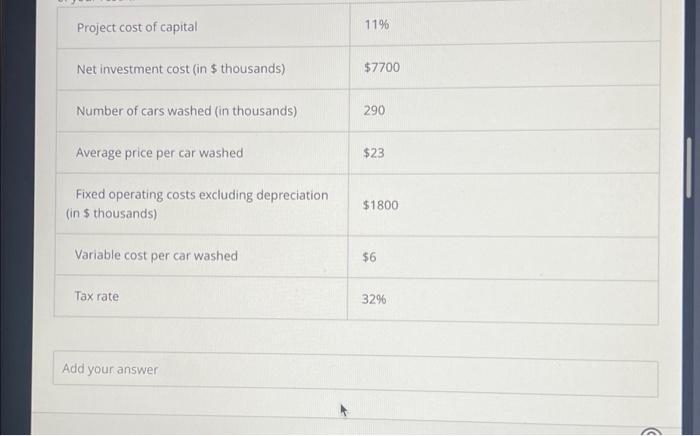 | | |
|---|---|
| Project cost of capital | 11% |
| Net investment cost (in \$ thousands) | \$7700 |
| Number of cars washed (in thousands) | 290 |
| Average price per car washed | \$23 |
| Fixed operating costs excluding depreciation (in \$ thousands) | \$1800 |
| Variable cost per car washed | \$6 |
| Tax rate | 32% |

Add your answer